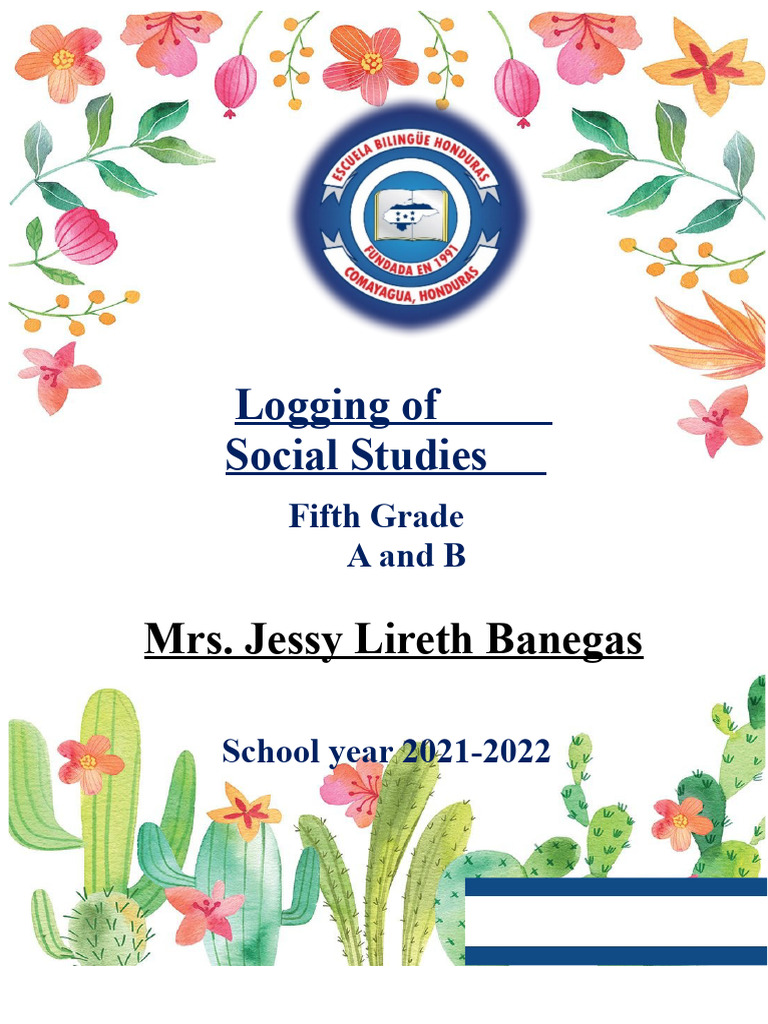 ESCUELA BILINGÜE HONDURAS
FUNDADA EN 1991
COMAYAGUA, HONDURAS

Logging of
Social Studies

Fifth Grade
A and B

Mrs. Jessy Lireth Banegas

School year 2021-2022